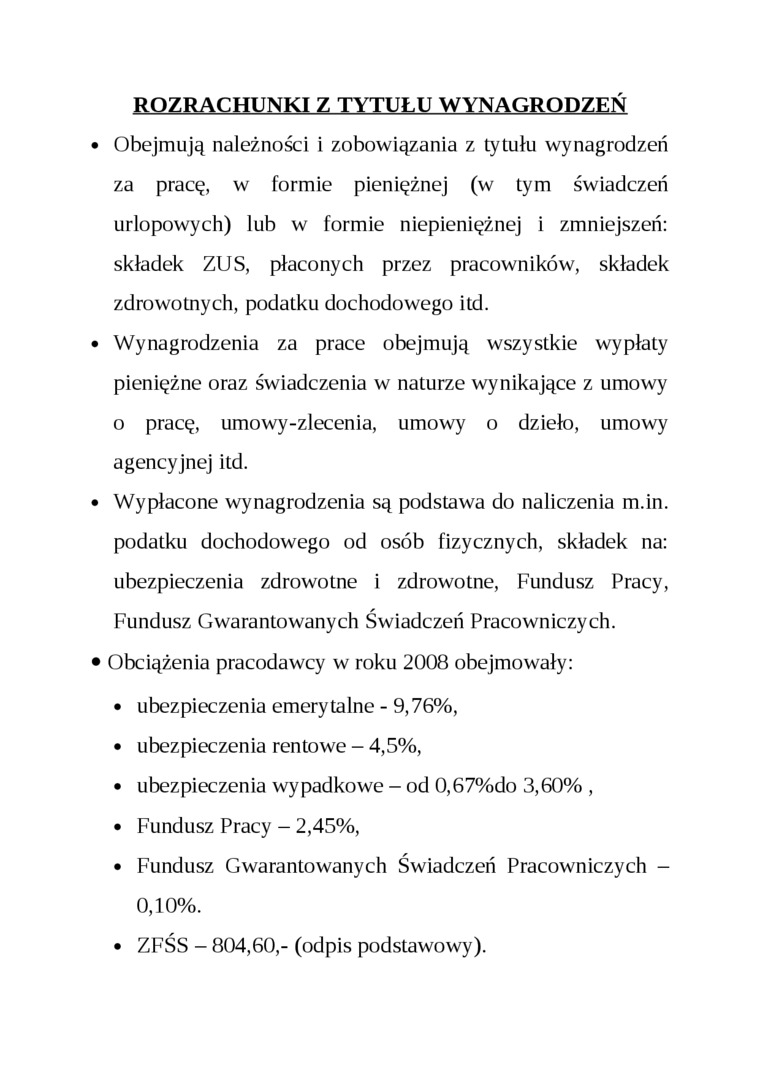 ROZRACHUNKI Z TYTUŁU WYNAGRODZEŃ

• Obejmują należności i zobowiązania z tytułu wynagrodzeń za pracę, w formie pieniężnej (w tym świadczeń urlopowych) lub w formie niepieniężnej i zmniejszeń: składek ZUS, płaconych przez pracowników, składek zdrowotnych, podatku dochodowego itd.

• Wynagrodzenia za prace obejmują wszystkie wypłaty pieniężne oraz świadczenia w naturze wynikające z umowy o pracę, umowy-zlecenia, umowy o dzieło, umowy agencyjnej itd.

• Wypłacone wynagrodzenia są podstawa do naliczenia m.in. podatku dochodowego od osób fizycznych, składek na: ubezpieczenia zdrowotne i zdrowotne, Fundusz Pracy, Fundusz Gwarantowanych Świadczeń Pracowniczych.

• Obciążenia pracodawcy w roku 2008 obejmowały:

• ubezpieczenia emerytalne - 9,76%,
• ubezpieczenia rentowe – 4,5%,
• ubezpieczenia wypadkowe – od 0,67%do 3,60% ,
• Fundusz Pracy – 2,45%,
• Fundusz Gwarantowanych Świadczeń Pracowniczych – 0,10%.
• ZFŚS – 804,60,- (odpis podstawowy).